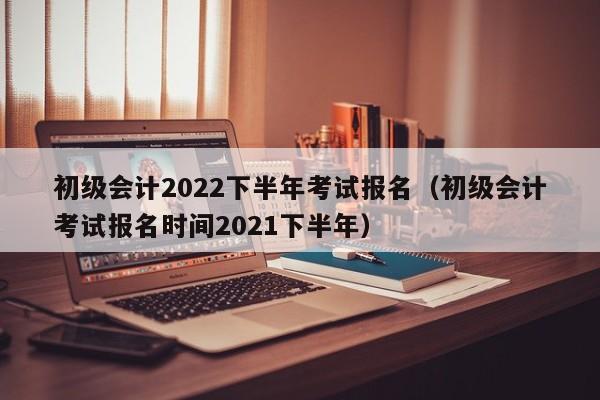 初级会计2022下半年考试报名（初级会计考试报名时间2021下半年）